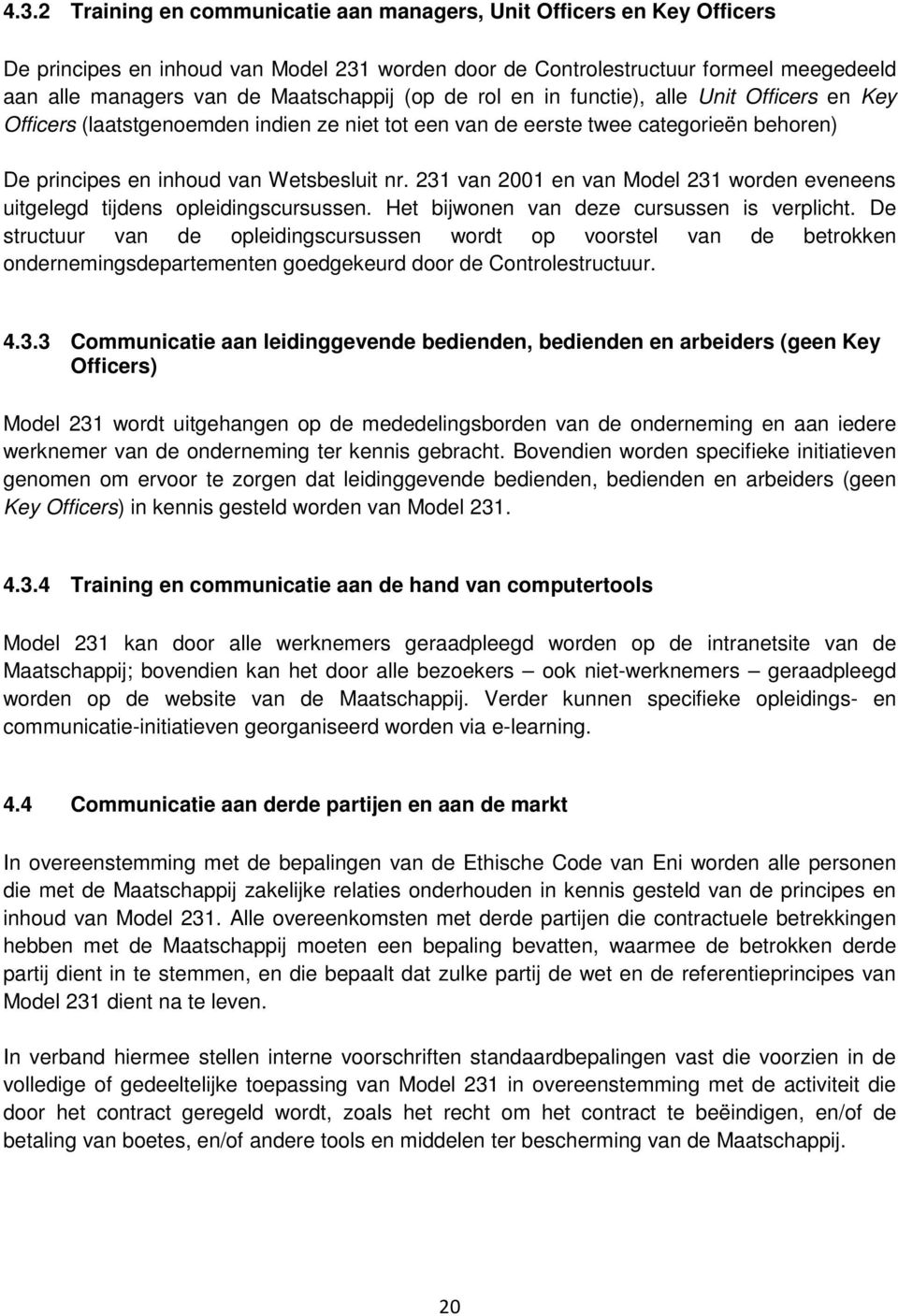 4.3.2 Training en communicatie aan managers, Unit Officers en Key Officers

De principes en inhoud van Model 231 worden door de Controlestructuur formeel meegedeeld aan alle managers van de Maatschappij (op de rol en in functie), alle Unit Officers en Key Officers (laatstgenoemden indien ze niet tot een van de eerste twee categorieën behoren)

De principes en inhoud van Wetsbesluit nr. 231 van 2001 en van Model 231 worden eveneens uitgelegd tijdens opleidingscursussen. Het bijwonen van deze cursussen is verplicht. De structuur van de opleidingscursussen wordt op voorstel van de betrokken ondernemingsdepartementen goedgekeurd door de Controlestructuur.

4.3.3 Communicatie aan leidinggevende bedienden, bedienden en arbeiders (geen Key Officers)

Model 231 wordt uitgehangen op de mededelingsborden van de onderneming en aan iedere werknemer van de onderneming ter kennis gebracht. Bovendien worden specifieke initiatieven genomen om ervoor te zorgen dat leidinggevende bedienden, bedienden en arbeiders (geen Key Officers) in kennis gesteld worden van Model 231.

4.3.4 Training en communicatie aan de hand van computertools

Model 231 kan door alle werknemers geraadpleegd worden op de intranetsite van de Maatschappij; bovendien kan het door alle bezoekers – ook niet-werknemers – geraadpleegd worden op de website van de Maatschappij. Verder kunnen specifieke opleidings- en communicatie-initiatieven georganiseerd worden via e-learning.

4.4 Communicatie aan derde partijen en aan de markt

In overeenstemming met de bepalingen van de Ethische Code van Eni worden alle personen die met de Maatschappij zakelijke relaties onderhouden in kennis gesteld van de principes en inhoud van Model 231. Alle overeenkomsten met derde partijen die contractuele betrekkingen hebben met de Maatschappij moeten een bepaling bevatten, waarmee de betrokken derde partij dient in te stemmen, en die bepaalt dat zulke partij de wet en de referentieprincipes van Model 231 dient na te leven.

In verband hiermee stellen interne voorschriften standaardbepalingen vast die voorzien in de volledige of gedeeltelijke toepassing van Model 231 in overeenstemming met de activiteit die door het contract geregeld wordt, zoals het recht om het contract te beëindigen, en/of de betaling van boetes, en/of andere tools en middelen ter bescherming van de Maatschappij.

20